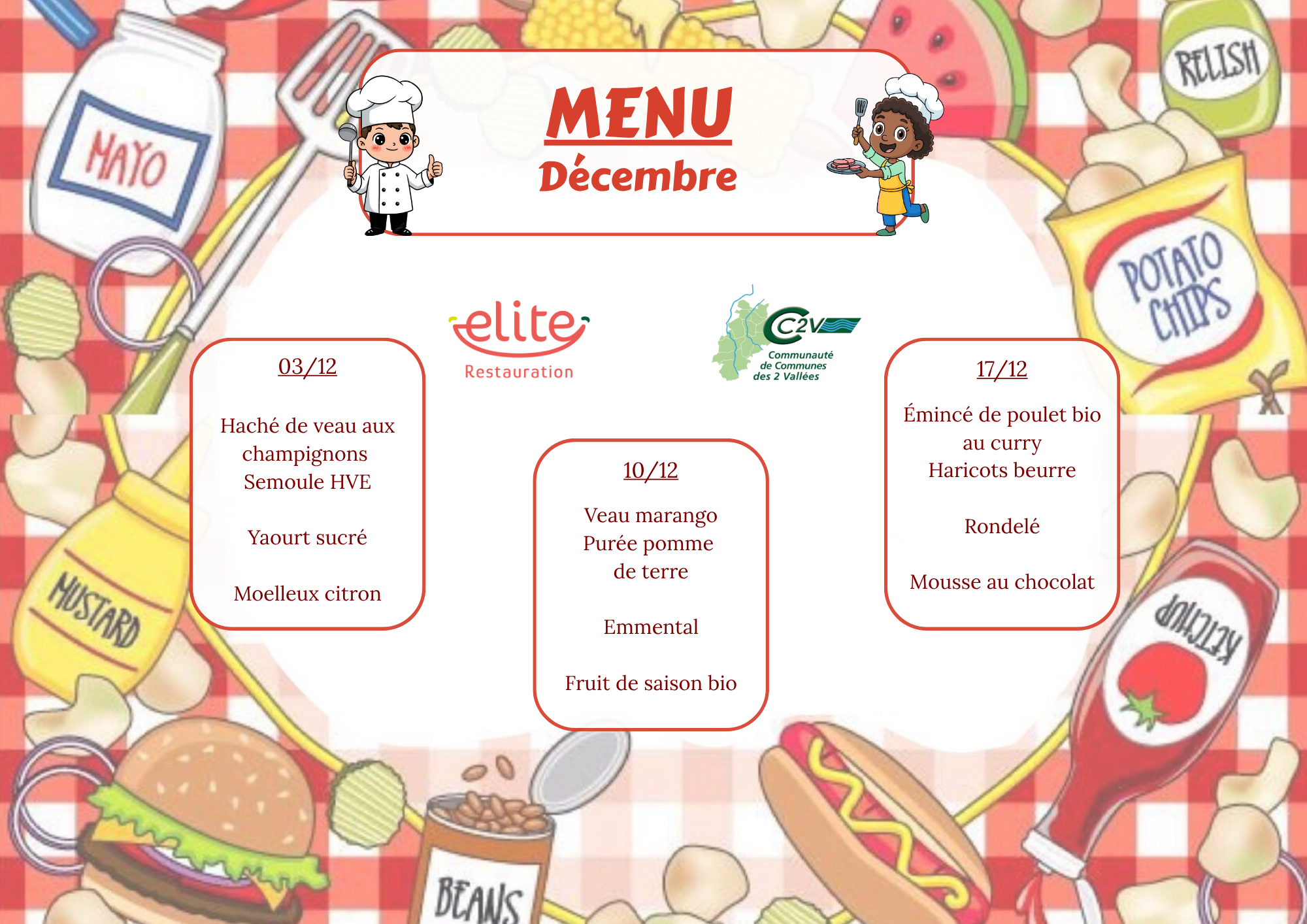 MAYO

RELISH

MENU
Décembre

POTATO CHIPS

elite
Restauration

C2V
Communauté de Communes des 2 Vallées

03/12

Haché de veau aux champignons
Semoule HVE

Yaourt sucré

Moelleux citron

10/12

Veau marango
Purée pomme de terre

Emmental

Fruit de saison bio

17/12

Émincé de poulet bio au curry
Haricots beurre

Rondelé

Mousse au chocolat

MUSTARD

KETCHUP

BEANS